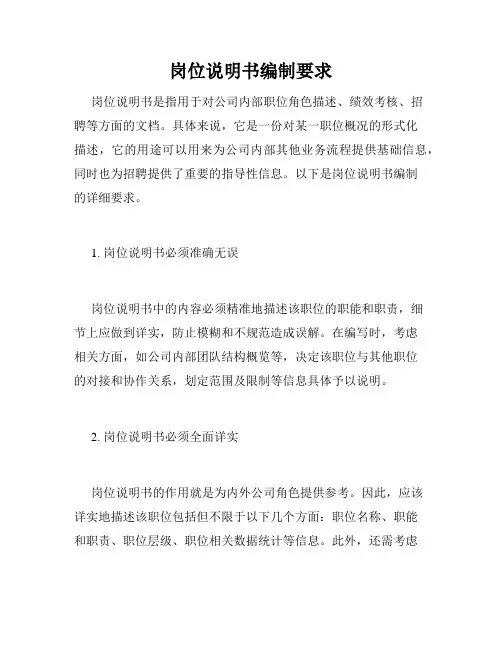 岗位说明书编制要求

岗位说明书是指用于对公司内部职位角色描述、绩效考核、招聘等方面的文档。具体来说，它是一份对某一职位概况的形式化描述，它的用途可以用来为公司内部其他业务流程提供基础信息，同时也为招聘提供了重要的指导性信息。以下是岗位说明书编制的详细要求。

1. 岗位说明书必须准确无误

岗位说明书中的内容必须精准地描述该职位的职能和职责，细节上应做到详实，防止模糊和不规范造成误解。在编写时，考虑相关方面，如公司内部团队结构概览等，决定该职位与其他职位的对接和协作关系，划定范围及限制等信息具体予以说明。

2. 岗位说明书必须全面详实

岗位说明书的作用就是为内外公司角色提供参考。因此，应该详实地描述该职位包括但不限于以下几个方面：职位名称、职能和职责、职位层级、职位相关数据统计等信息。此外，还需考虑